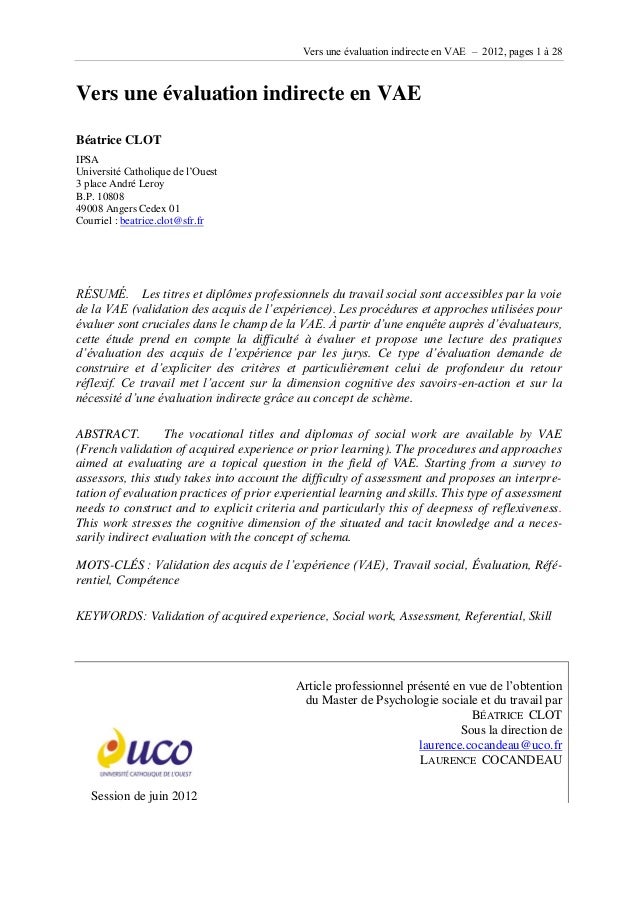 Vers une évaluation indirecte en VAE – 2012, pages 1 à 28

Vers une évaluation indirecte en VAE

Béatrice CLOT

IPSA
Université Catholique de l'Ouest
3 place André Leroy
B.P. 10808
49008 Angers Cedex 01
Courriel : beatrice.clot@sfr.fr

RÉSUMÉ. Les titres et diplômes professionnels du travail social sont accessibles par la voie de la VAE (validation des acquis de l'expérience). Les procédures et approches utilisées pour évaluer sont cruciales dans le champ de la VAE. À partir d'une enquête auprès d'évaluateurs, cette étude prend en compte la difficulté à évaluer et propose une lecture des pratiques d'évaluation des acquis de l'expérience par les jurys. Ce type d'évaluation demande de construire et d'expliciter des critères et particulièrement celui de profondeur du retour réflexif. Ce travail met l'accent sur la dimension cognitive des savoirs-en-action et sur la nécessité d'une évaluation indirecte grâce au concept de schème.

ABSTRACT. The vocational titles and diplomas of social work are available by VAE (French validation of acquired experience or prior learning). The procedures and approaches aimed at evaluating are a topical question in the field of VAE. Starting from a survey to assessors, this study takes into account the difficulty of assessment and proposes an interpretation of evaluation practices of prior experiential learning and skills. This type of assessment needs to construct and to explicit criteria and particularly this of deepness of reflexiveness. This work stresses the cognitive dimension of the situated and tacit knowledge and a necessarily indirect evaluation with the concept of schema.

MOTS-CLÉS : Validation des acquis de l'expérience (VAE), Travail social, Évaluation, Référentiel, Compétence

KEYWORDS: Validation of acquired experience, Social work, Assessment, Referential, Skill

Article professionnel présenté en vue de l'obtention du Master de Psychologie sociale et du travail par
BÉATRICE CLOT
Sous la direction de
laurence.cocandeau@uco.fr
LAURENCE COCANDEAU

UCO
UNIVERSITÉ CATHOLIQUE DE L'OUEST

Session de juin 2012